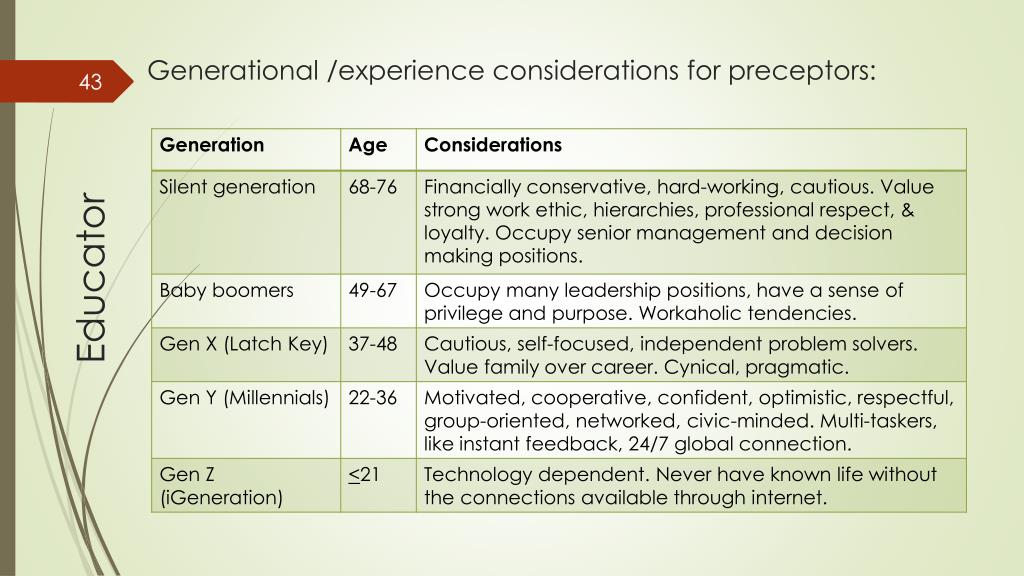 43

Generational /experience considerations for preceptors:

Educator

| Generation | Age | Considerations |
|---|---|---|
| Silent generation | 68-76 | Financially conservative, hard-working, cautious. Value strong work ethic, hierarchies, professional respect, & loyalty. Occupy senior management and decision making positions. |
| Baby boomers | 49-67 | Occupy many leadership positions, have a sense of privilege and purpose. Workaholic tendencies. |
| Gen X (Latch Key) | 37-48 | Cautious, self-focused, independent problem solvers. Value family over career. Cynical, pragmatic. |
| Gen Y (Millennials) | 22-36 | Motivated, cooperative, confident, optimistic, respectful, group-oriented, networked, civic-minded. Multi-taskers, like instant feedback, 24/7 global connection. |
| Gen Z (iGeneration) | $\leq$21 | Technology dependent. Never have known life without the connections available through internet. |